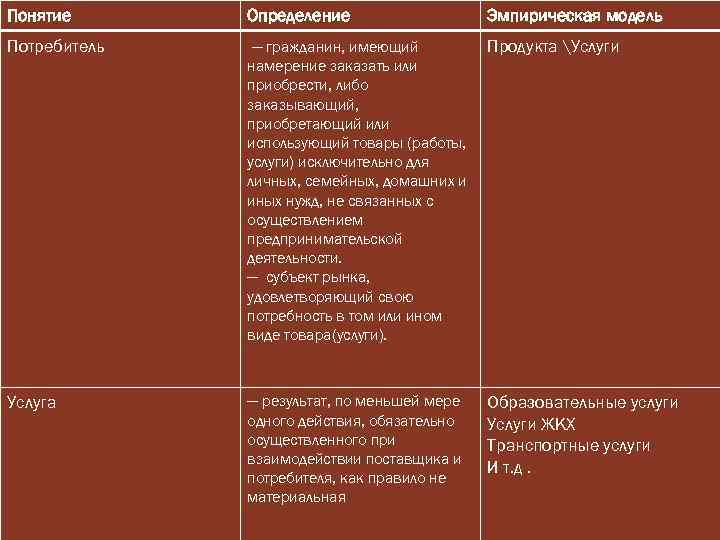 | Понятие | Определение | Эмпирическая модель |
|---|---|---|
| Потребитель | — гражданин, имеющий намерение заказать или приобрести, либо заказывающий, приобретающий или использующий товары (работы, услуги) исключительно для личных, семейных, домашних и иных нужд, не связанных с осуществлением предпринимательской деятельности. — субъект рынка, удовлетворяющий свою потребность в том или ином виде товара(услуги). | Продукта \Услуги |
| Услуга | — результат, по меньшей мере одного действия, обязательно осуществленного при взаимодействии поставщика и потребителя, как правило не материальная | Образовательные услуги Услуги ЖКХ Транспортные услуги И т.д . |